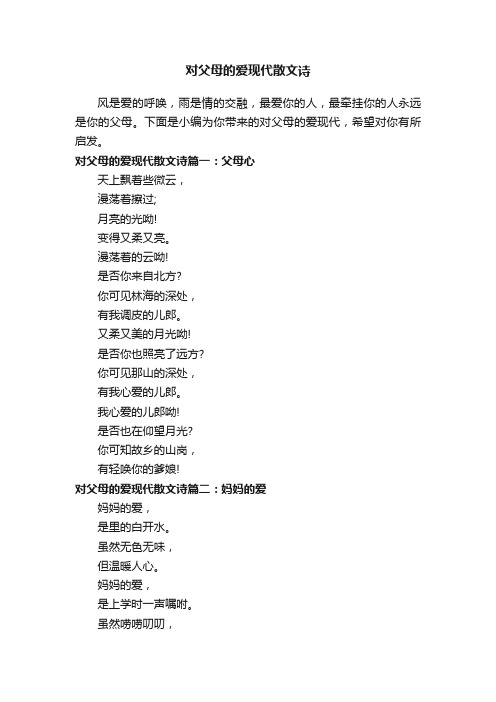 对父母的爱现代散文诗

风是爱的呼唤，雨是情的交融，最爱你的人，最牵挂你的人永远是你的父母。下面是小编为你带来的对父母的爱现代，希望对你有所启发。

对父母的爱现代散文诗篇一：父母心

天上飘着些微云，
漫荡着擦过;
月亮的光呦!
变得又柔又亮。
漫荡着的云呦!
是否你来自北方?
你可见林海的深处，
有我调皮的儿郎。
又柔又美的月光呦!
是否你也照亮了远方?
你可见那山的深处，
有我心爱的儿郎。
我心爱的儿郎呦!
是否也在仰望月光?
你可知故乡的山岗，
有轻唤你的爹娘!

对父母的爱现代散文诗篇二：妈妈的爱

妈妈的爱，
是里的白开水。
虽然无色无味，
但温暖人心。
妈妈的爱，
是上学时一声嘱咐。
虽然唠唠叨叨，